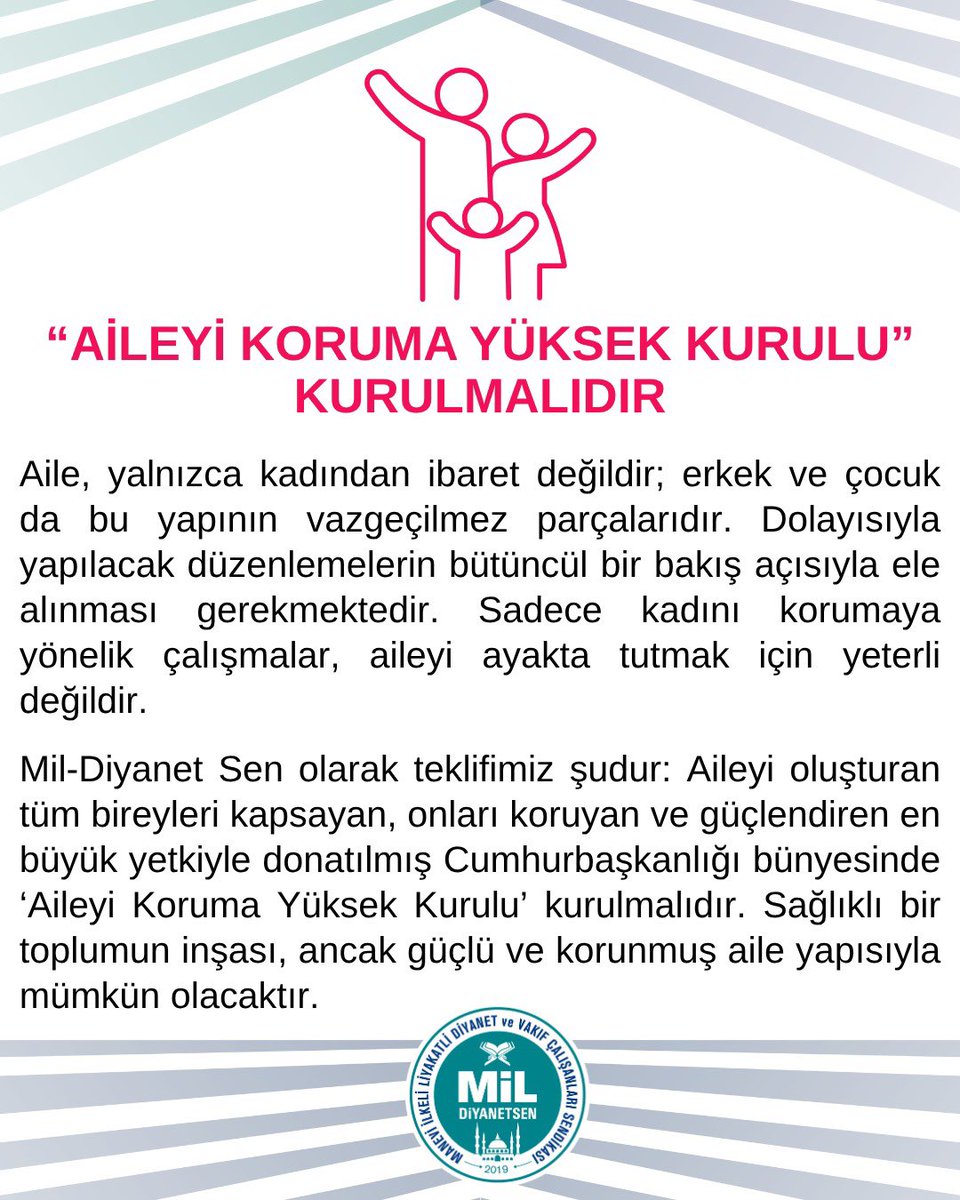 “AİLEYİ KORUMA YÜKSEK KURULU” KURULMALIDIR

Aile, yalnızca kadından ibaret değildir; erkek ve çocuk da bu yapının vazgeçilmez parçalarıdır. Dolayısıyla yapılacak düzenlemelerin bütüncül bir bakış açısıyla ele alınması gerekmektedir. Sadece kadını korumaya yönelik çalışmalar, aileyi ayakta tutmak için yeterli değildir.

Mil-Diyanet Sen olarak teklifimiz şudur: Aileyi oluşturan tüm bireyleri kapsayan, onları koruyan ve güçlendiren en büyük yetkiyle donatılmış Cumhurbaşkanlığı bünyesinde ‘Aileyi Koruma Yüksek Kurulu’ kurulmalıdır. Sağlıklı bir toplumun inşası, ancak güçlü ve korunmuş aile yapısıyla mümkün olacaktır.

MANEVİ İLKELİ LİYAKATLİ DİYANET ve VAKIF ÇALIŞANLARI SENDİKASI
MİL
DİYANETSEN
2019